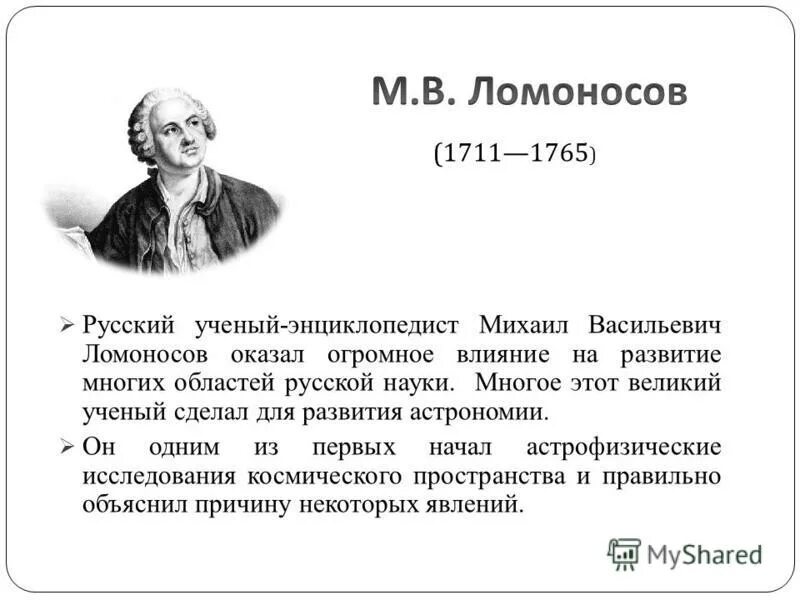 М.В. Ломоносов

(1711—1765)

➢ Русский ученый-энциклопедист Михаил Васильевич Ломоносов оказал огромное влияние на развитие многих областей русской науки. Многое этот великий ученый сделал для развития астрономии.

➢ Он одним из первых начал астрофизические исследования космического пространства и правильно объяснил причину некоторых явлений.

MyShared